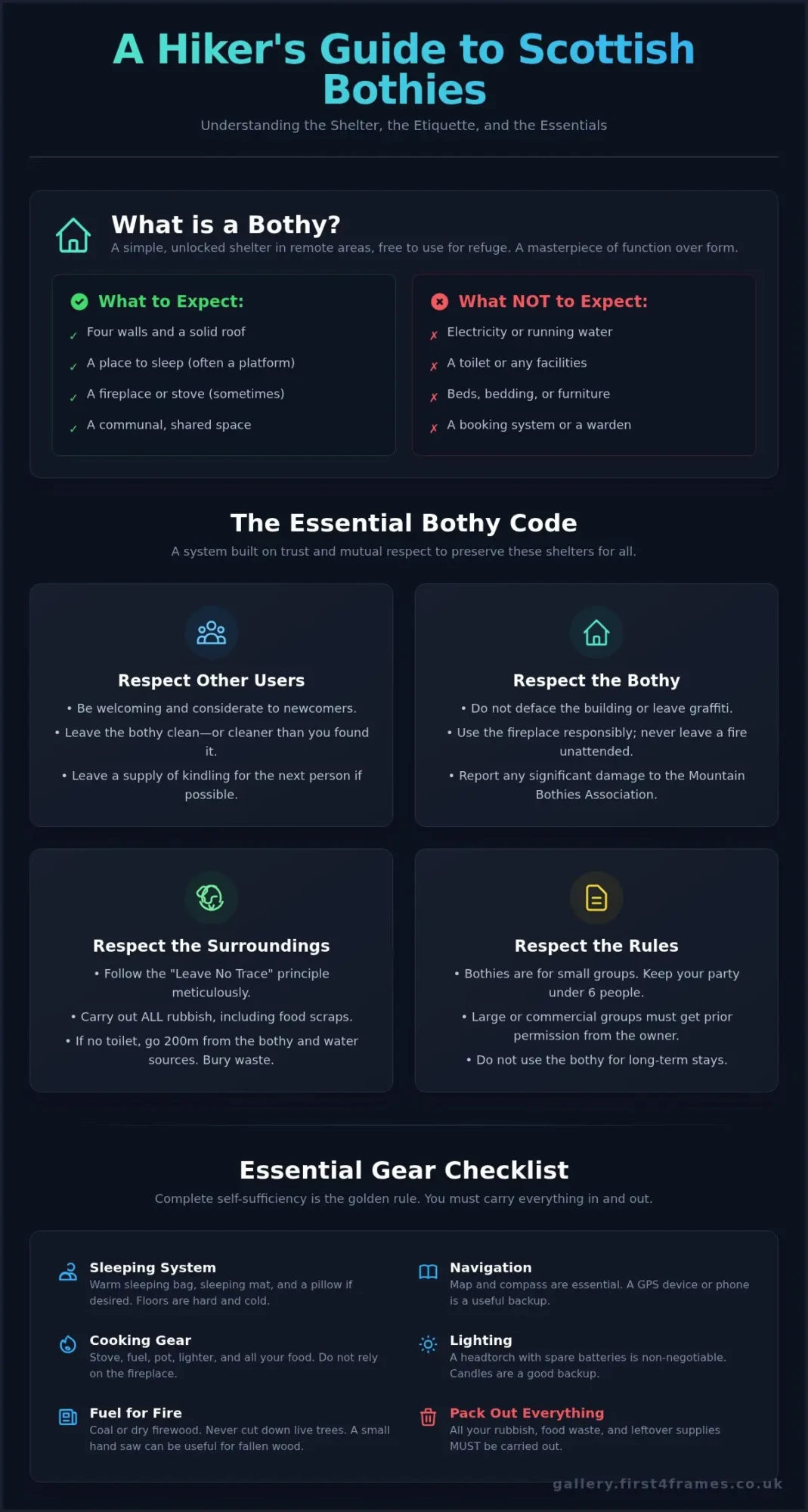 A Hiker's Guide to Scottish Bothies

Understanding the Shelter, the Etiquette, and the Essentials

What is a Bothy?

A simple, unlocked shelter in remote areas, free to use for refuge. A masterpiece of function over form.

What to Expect:

✓ Four walls and a solid roof
✓ A place to sleep (often a platform)
✓ A fireplace or stove (sometimes)
✓ A communal, shared space

What NOT to Expect:

✗ Electricity or running water
✗ A toilet or any facilities
✗ Beds, bedding, or furniture
✗ A booking system or a warden

The Essential Bothy Code

A system built on trust and mutual respect to preserve these shelters for all.

Respect Other Users

• Be welcoming and considerate to newcomers.
• Leave the bothy clean—or cleaner than you found it.
• Leave a supply of kindling for the next person if possible.

Respect the Bothy

• Do not deface the building or leave graffiti.
• Use the fireplace responsibly; never leave a fire unattended.
• Report any significant damage to the Mountain Bothies Association.

Respect the Surroundings

• Follow the "Leave No Trace" principle meticulously.
• Carry out ALL rubbish, including food scraps.
• If no toilet, go 200m from the bothy and water sources. Bury waste.

Respect the Rules

• Bothies are for small groups. Keep your party under 6 people.
• Large or commercial groups must get prior permission from the owner.
• Do not use the bothy for long-term stays.

Essential Gear Checklist

Complete self-sufficiency is the golden rule. You must carry everything in and out.

Sleeping System
Warm sleeping bag, sleeping mat, and a pillow if desired. Floors are hard and cold.

Cooking Gear
Stove, fuel, pot, lighter, and all your food. Do not rely on the fireplace.

Fuel for Fire
Coal or dry firewood. Never cut down live trees. A small hand saw can be useful for fallen wood.

Navigation
Map and compass are essential. A GPS device or phone is a useful backup.

Lighting
A headtorch with spare batteries is non-negotiable. Candles are a good backup.

Pack Out Everything
All your rubbish, food waste, and leftover supplies MUST be carried out.

gallery.first4frames.co.uk